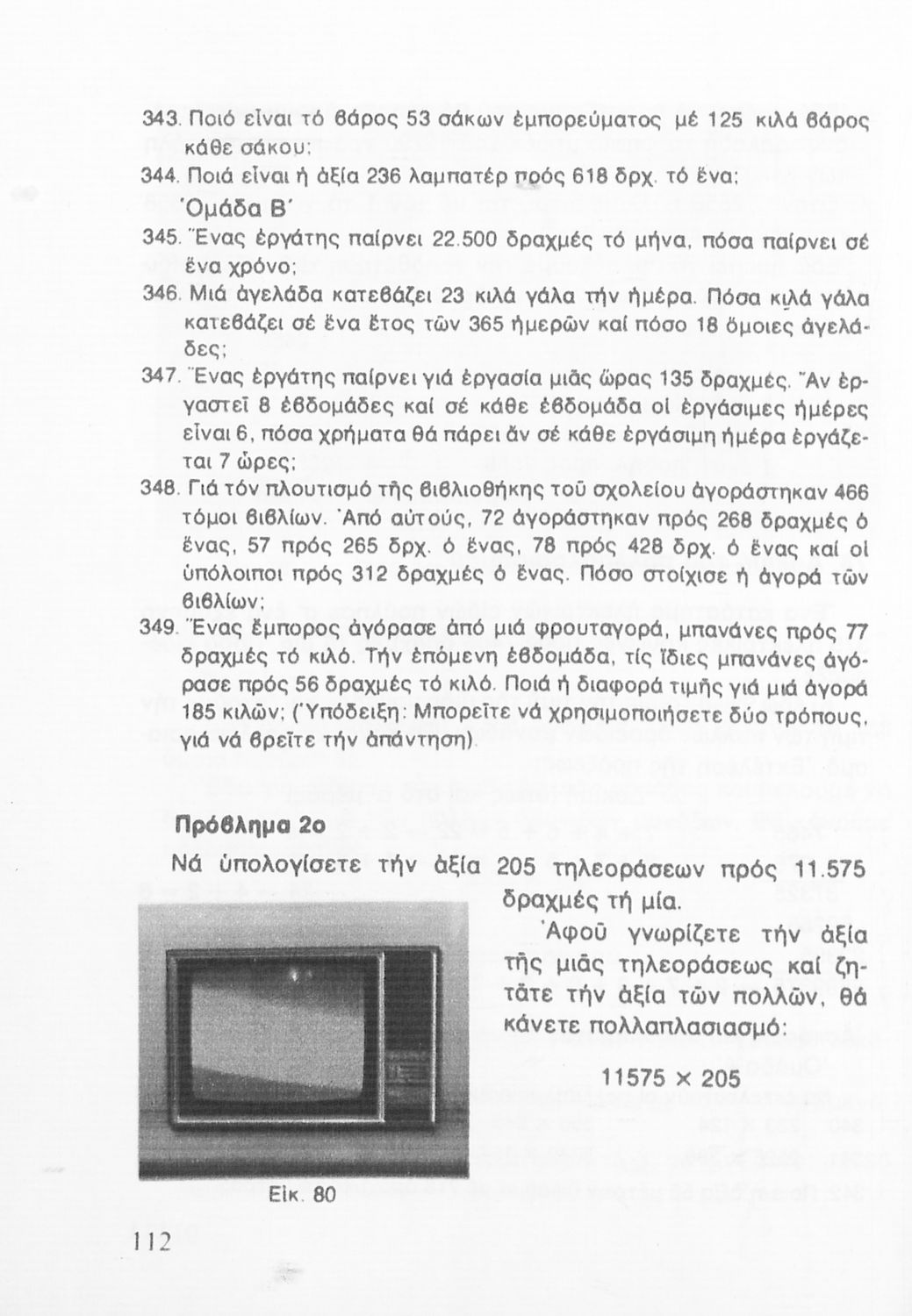 343. Ποιό εἶναι τό βάρος 53 σάκων ἐμπορεύματος μέ 125 κιλά βάρος κάθε σάκου;

344. Ποιά εἶναι ἡ ἀξία 236 λαμπατέρ πρός 618 δρχ. τό ἕνα;

Ὁμάδα Β΄

345. Ἕνας ἐργάτης παίρνει 22.500 δραχμές τό μήνα, πόσα παίρνει σέ ἕνα χρόνο;

346. Μιά ἀγελάδα κατεβάζει 23 κιλά γάλα τήν ἡμέρα. Πόσα κιλά γάλα κατεβάζει σέ ἕνα ἔτος τῶν 365 ἡμερῶν καί πόσο 18 ὅμοιες ἀγελάδες;

347. Ἕνας ἐργάτης παίρνει γιά ἐργασία μιᾶς ὥρας 135 δραχμές. Ἄν ἐργαστεῖ 8 ἑβδομάδες καί σέ κάθε ἑβδομάδα οἱ ἐργάσιμες ἡμέρες εἶναι 6, πόσα χρήματα θά πάρει ἄν σέ κάθε ἐργάσιμη ἡμέρα ἐργάζεται 7 ὧρες;

348. Γιά τόν πλουτισμό τῆς βιβλιοθήκης τοῦ σχολείου ἀγοράστηκαν 466 τόμοι βιβλίων. Ἀπό αὐτούς, 72 ἀγοράστηκαν πρός 268 δραχμές ὁ ἕνας, 57 πρός 265 δρχ. ὁ ἕνας, 78 πρός 428 δρχ. ὁ ἕνας καί οἱ ὑπόλοιποι πρός 312 δραχμές ὁ ἕνας. Πόσο στοίχισε ἡ ἀγορά τῶν βιβλίων;

349. Ἕνας ἔμπορος ἀγόρασε ἀπό μιά φρουταγορά, μπανάνες πρός 77 δραχμές τό κιλό. Τήν ἑπόμενη ἑβδομάδα, τίς ἴδιες μπανάνες ἀγόρασε πρός 56 δραχμές τό κιλό. Ποιά ἡ διαφορά τιμῆς γιά μιά ἀγορά 185 κιλῶν; (Ὑπόδειξη: Μπορεῖτε νά χρησιμοποιήσετε δύο τρόπους, γιά νά βρεῖτε τήν ἀπάντηση).

Πρόβλημα 2ο

Νά ὑπολογίσετε τήν ἀξία 205 τηλεοράσεων πρός 11.575 δραχμές τή μία.

Ἀφοῦ γνωρίζετε τήν ἀξία τῆς μιᾶς τηλεοράσεως καί ζητᾶτε τήν ἀξία τῶν πολλῶν, θά κάνετε πολλαπλασιασμό:

$11575 \times 205$

Εἰκ. 80

112